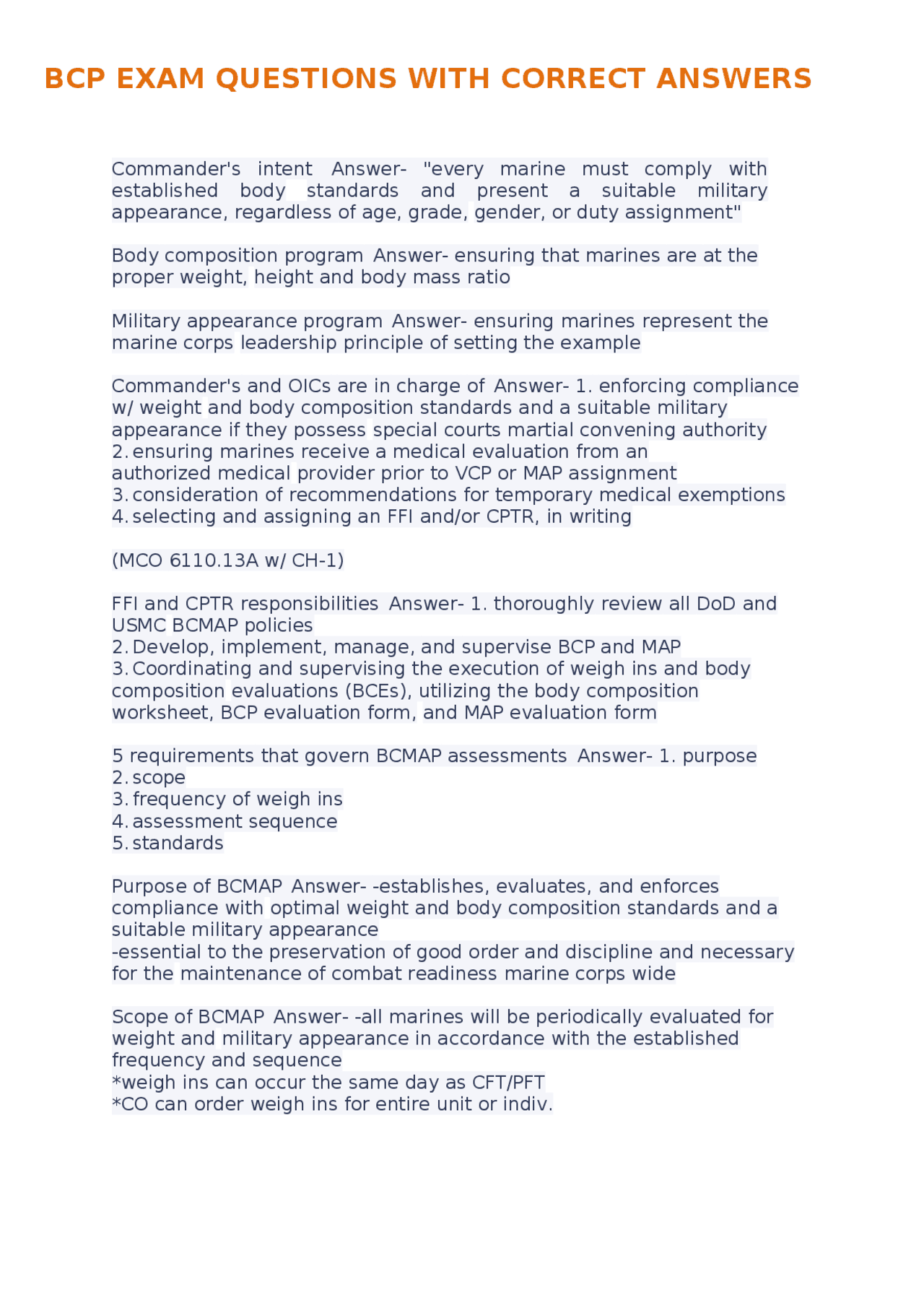 BCP EXAM QUESTIONS WITH CORRECT ANSWERS

Commander's intent Answer- "every marine must comply with established body standards and present a suitable military appearance, regardless of age, grade, gender, or duty assignment"

Body composition program Answer- ensuring that marines are at the proper weight, height and body mass ratio

Military appearance program Answer- ensuring marines represent the marine corps leadership principle of setting the example

Commander's and OICs are in charge of Answer- 1. enforcing compliance w/ weight and body composition standards and a suitable military appearance if they possess special courts martial convening authority
2. ensuring marines receive a medical evaluation from an authorized medical provider prior to VCP or MAP assignment
3. consideration of recommendations for temporary medical exemptions
4. selecting and assigning an FFI and/or CPTR, in writing

(MCO 6110.13A w/ CH-1)

FFI and CPTR responsibilities Answer- 1. thoroughly review all DoD and USMC BCMAP policies
2. Develop, implement, manage, and supervise BCP and MAP
3. Coordinating and supervising the execution of weigh ins and body composition evaluations (BCEs), utilizing the body composition worksheet, BCP evaluation form, and MAP evaluation form

5 requirements that govern BCMAP assessments Answer- 1. purpose
2. scope
3. frequency of weigh ins
4. assessment sequence
5. standards

Purpose of BCMAP Answer- -establishes, evaluates, and enforces compliance with optimal weight and body composition standards and a suitable military appearance
-essential to the preservation of good order and discipline and necessary for the maintenance of combat readiness marine corps wide

Scope of BCMAP Answer- -all marines will be periodically evaluated for weight and military appearance in accordance with the established frequency and sequence
*weigh ins can occur the same day as CFT/PFT
*CO can order weigh ins for entire unit or indiv.